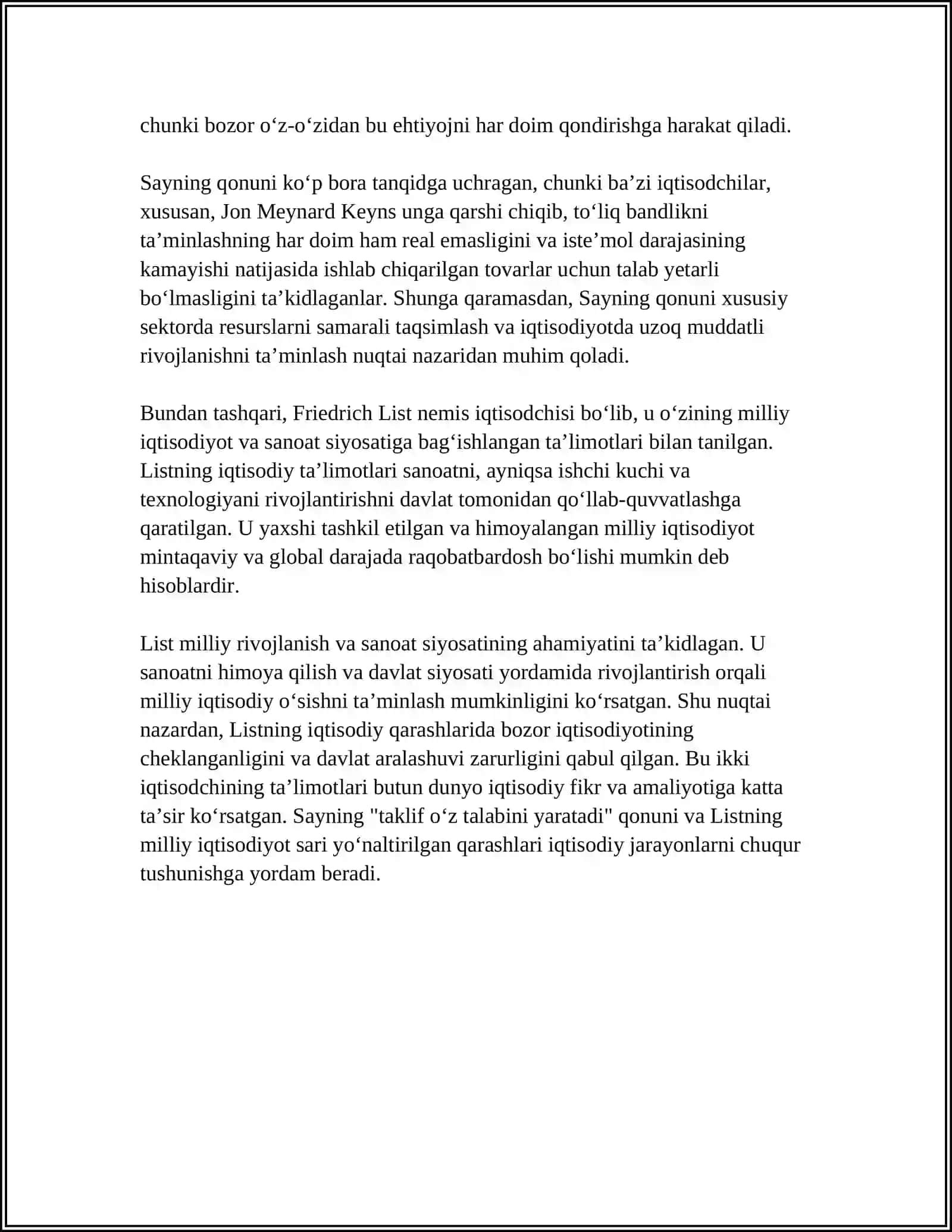 chunki bozor o'z-o'zidan bu ehtiyojni har doim qondirishga harakat qiladi.

Sayning qonuni ko'p bora tanqidga uchragan, chunki ba'zi iqtisodchilar, xususan, Jon Meynard Keyns unga qarshi chiqib, to'liq bandlikni ta'minlashning har doim ham real emasligini va iste'mol darajasining kamayishi natijasida ishlab chiqarilgan tovarlar uchun talab yetarli bo'lmasligini ta'kidlaganlar. Shunga qaramasdan, Sayning qonuni xususiy sektorda resurslarni samarali taqsimlash va iqtisodiyotda uzoq muddatli rivojlanishni ta'minlash nuqtai nazaridan muhim qoladi.

Bundan tashqari, Friedrich List nemis iqtisodchisi bo'lib, u o'zining milliy iqtisodiyot va sanoat siyosatiga bag'ishlangan ta'limotlari bilan tanilgan. Listning iqtisodiy ta'limotlari sanoatni, ayniqsa ishchi kuchi va texnologiyani rivojlantirishni davlat tomonidan qo'llab-quvvatlashga qaratilgan. U yaxshi tashkil etilgan va himoyalangan milliy iqtisodiyot mintaqaviy va global darajada raqobatbardosh bo'lishi mumkin deb hisoblardir.

List milliy rivojlanish va sanoat siyosatining ahamiyatini ta'kidlagan. U sanoatni himoya qilish va davlat siyosati yordamida rivojlantirish orqali milliy iqtisodiy o'sishni ta'minlash mumkinligini ko'rsatgan. Shu nuqtai nazardan, Listning iqtisodiy qarashlarida bozor iqtisodiyotining cheklanganligini va davlat aralashuvi zarurligini qabul qilgan. Bu ikki iqtisodchining ta'limotlari butun dunyo iqtisodiy fikr va amaliyotiga katta ta'sir ko'rsatgan. Sayning "taklif o'z talabini yaratadi" qonuni va Listning milliy iqtisodiyot sari yo'naltirilgan qarashlari iqtisodiy jarayonlarni chuqur tushunishga yordam beradi.